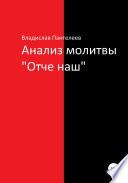 Владислав Пантелеев

Анализ молитвы "Отче наш"